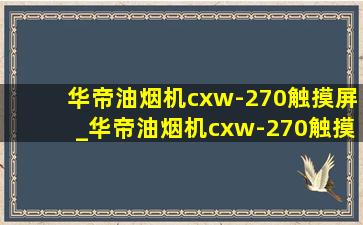 华帝油烟机cxw-270触摸屏_华帝油烟机cxw-270触摸